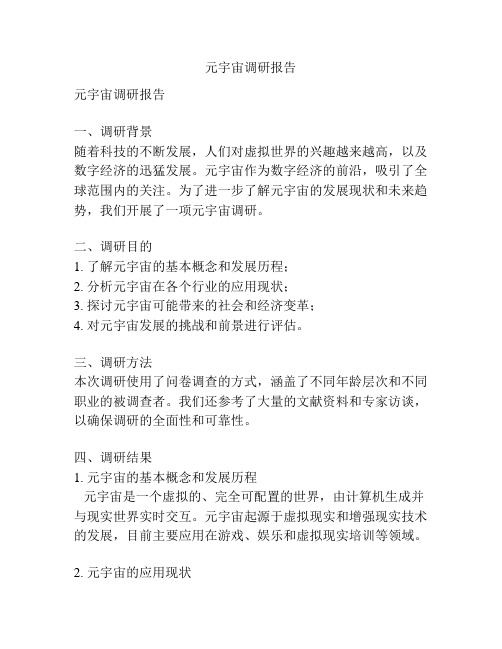 元宇宙调研报告

元宇宙调研报告

一、调研背景
随着科技的不断发展，人们对虚拟世界的兴趣越来越高，以及数字经济的迅猛发展。元宇宙作为数字经济的前沿，吸引了全球范围内的关注。为了进一步了解元宇宙的发展现状和未来趋势，我们开展了一项元宇宙调研。

二、调研目的
1. 了解元宇宙的基本概念和发展历程；
2. 分析元宇宙在各个行业的应用现状；
3. 探讨元宇宙可能带来的社会和经济变革；
4. 对元宇宙发展的挑战和前景进行评估。

三、调研方法
本次调研使用了问卷调查的方式，涵盖了不同年龄层次和不同职业的被调查者。我们还参考了大量的文献资料和专家访谈，以确保调研的全面性和可靠性。

四、调研结果
1. 元宇宙的基本概念和发展历程
元宇宙是一个虚拟的、完全可配置的世界，由计算机生成并与现实世界实时交互。元宇宙起源于虚拟现实和增强现实技术的发展，目前主要应用在游戏、娱乐和虚拟现实培训等领域。

2. 元宇宙的应用现状